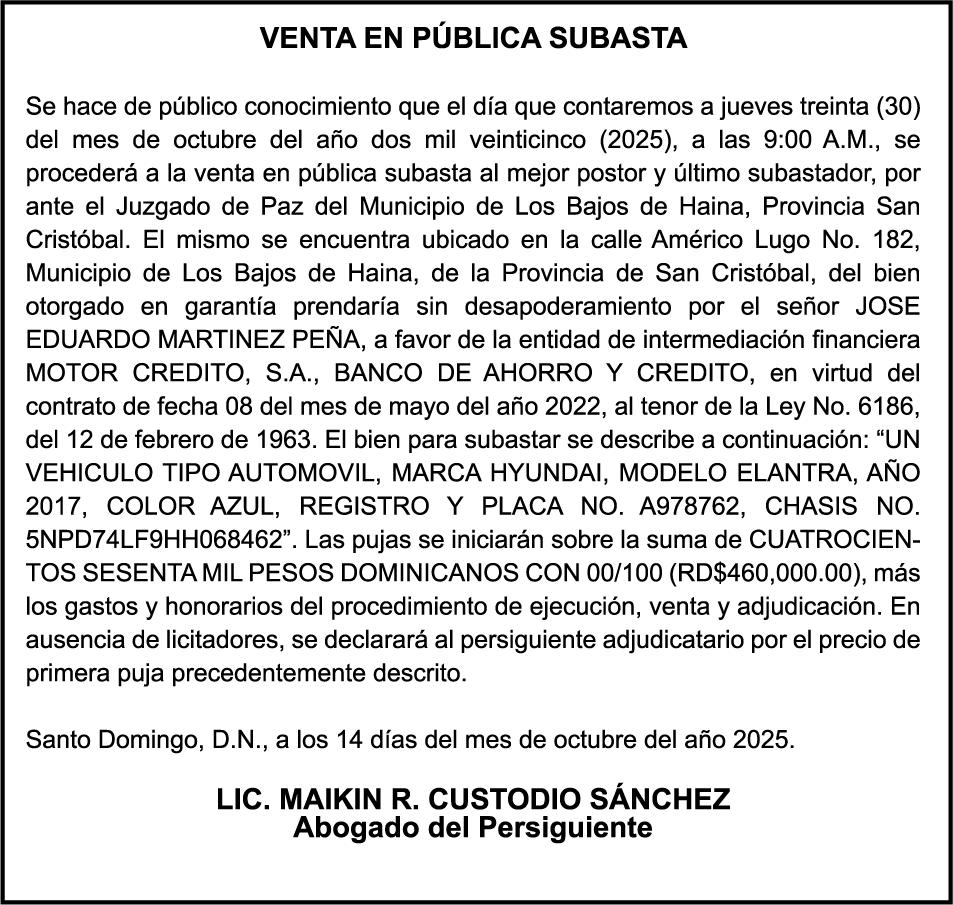 VENTA EN PÚBLICA SUBASTA

Se hace de público conocimiento que el día que contaremos a jueves treinta (30) del mes de octubre del año dos mil veinticinco (2025), a las 9:00 A.M., se procederá a la venta en pública subasta al mejor postor y último subastador, por ante el Juzgado de Paz del Municipio de Los Bajos de Haina, Provincia San Cristóbal. El mismo se encuentra ubicado en la calle Américo Lugo No. 182, Municipio de Los Bajos de Haina, de la Provincia de San Cristóbal, del bien otorgado en garantía prendaría sin desapoderamiento por el señor JOSE EDUARDO MARTINEZ PEÑA, a favor de la entidad de intermediación financiera MOTOR CREDITO, S.A., BANCO DE AHORRO Y CREDITO, en virtud del contrato de fecha 08 del mes de mayo del año 2022, al tenor de la Ley No. 6186, del 12 de febrero de 1963. El bien para subastar se describe a continuación: “UN VEHICULO TIPO AUTOMOVIL, MARCA HYUNDAI, MODELO ELANTRA, AÑO 2017, COLOR AZUL, REGISTRO Y PLACA NO. A978762, CHASIS NO. 5NPD74LF9HH068462”. Las pujas se iniciarán sobre la suma de CUATROCIENTOS SESENTA MIL PESOS DOMINICANOS CON 00/100 (RD$460,000.00), más los gastos y honorarios del procedimiento de ejecución, venta y adjudicación. En ausencia de licitadores, se declarará al persiguiente adjudicatario por el precio de primera puja precedentemente descrito.

Santo Domingo, D.N., a los 14 días del mes de octubre del año 2025.

LIC. MAIKIN R. CUSTODIO SÁNCHEZ
Abogado del Persiguiente